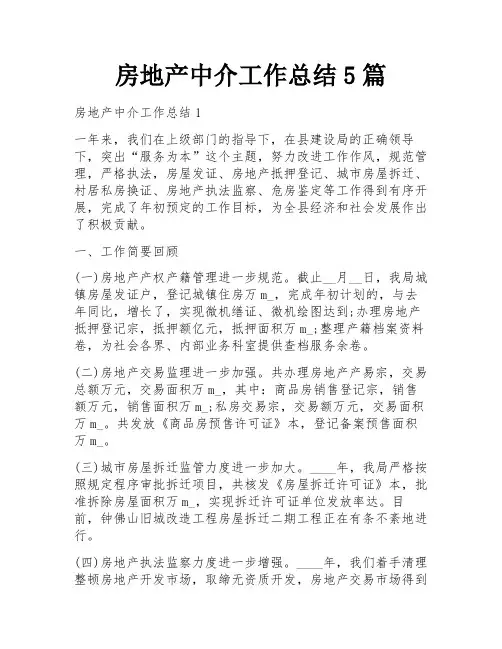 房地产中介工作总结 5 篇

房地产中介工作总结 1

一年来，我们在上级部门的指导下，在县建设局的正确领导下，突出“服务为本”这个主题，努力改进工作作风，规范管理，严格执法，房屋发证、房地产抵押登记、城市房屋拆迁、村居私房换证、房地产执法监察、危房鉴定等工作得到有序开展，完成了年初预定的工作目标，为全县经济和社会发展作出了积极贡献。

一、工作简要回顾

(一)房地产产权产籍管理进一步规范。截止__月__日，我局城镇房屋发证户，登记城镇住房万 m_，完成年初计划的，与去年同比，增长了，实现微机缮证、微机绘图达到;办理房地产抵押登记宗，抵押额亿元，抵押面积万 m_;整理产籍档案资料卷，为社会各界、内部业务科室提供查档服务余卷。

(二)房地产交易监理进一步加强。共办理房地产产易宗，交易总额万元，交易面积万 m_，其中：商品房销售登记宗，销售额万元，销售面积万 m_;私房交易宗，交易额万元，交易面积万 m_。共发放《商品房预售许可证》本，登记备案预售面积万 m_。

(三)城市房屋拆迁监管力度进一步加大。____年，我局严格按照规定程序审批拆迁项目，共核发《房屋拆迁许可证》本，批准拆除房屋面积万 m_，实现拆迁许可证单位发放率达。目前，钟佛山旧城改造工程房屋拆迁二期工程正在有条不紊地进行。

(四)房地产执法监察力度进一步增强。____年，我们着手清理整顿房地产开发市场，取缔无资质开发，房地产交易市场得到